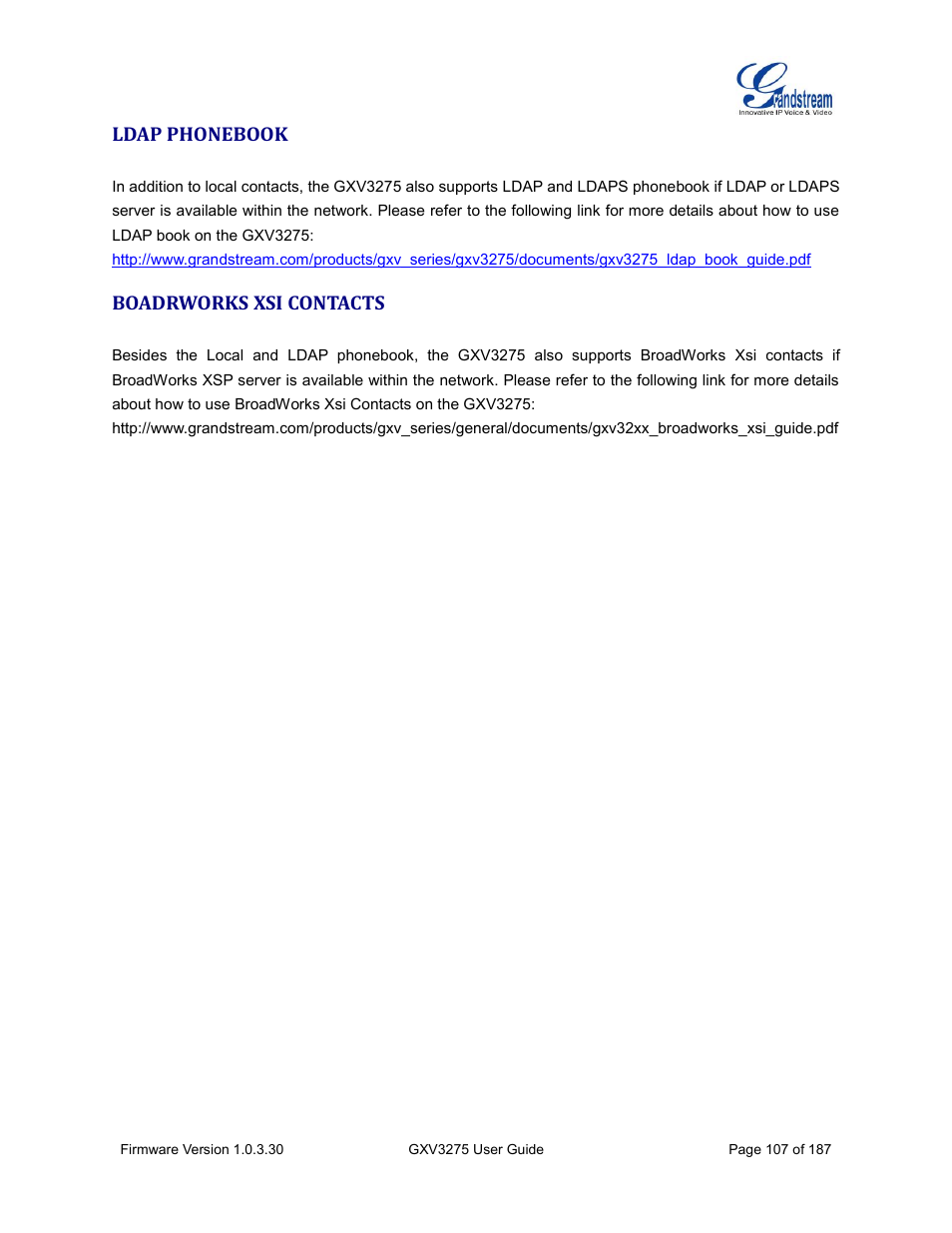 Grandstream
Innovative IP Voice & Video

LDAP PHONEBOOK

In addition to local contacts, the GXV3275 also supports LDAP and LDAPS phonebook if LDAP or LDAPS server is available within the network. Please refer to the following link for more details about how to use LDAP book on the GXV3275:
http://www.grandstream.com/products/gxv_series/gxv3275/documents/gxv3275_ldap_book_guide.pdf

BOADRWORKS XSI CONTACTS

Besides the Local and LDAP phonebook, the GXV3275 also supports BroadWorks Xsi contacts if BroadWorks XSP server is available within the network. Please refer to the following link for more details about how to use BroadWorks Xsi Contacts on the GXV3275:
http://www.grandstream.com/products/gxv_series/general/documents/gxv32xx_broadworks_xsi_guide.pdf

Firmware Version 1.0.3.30 GXV3275 User Guide Page 107 of 187